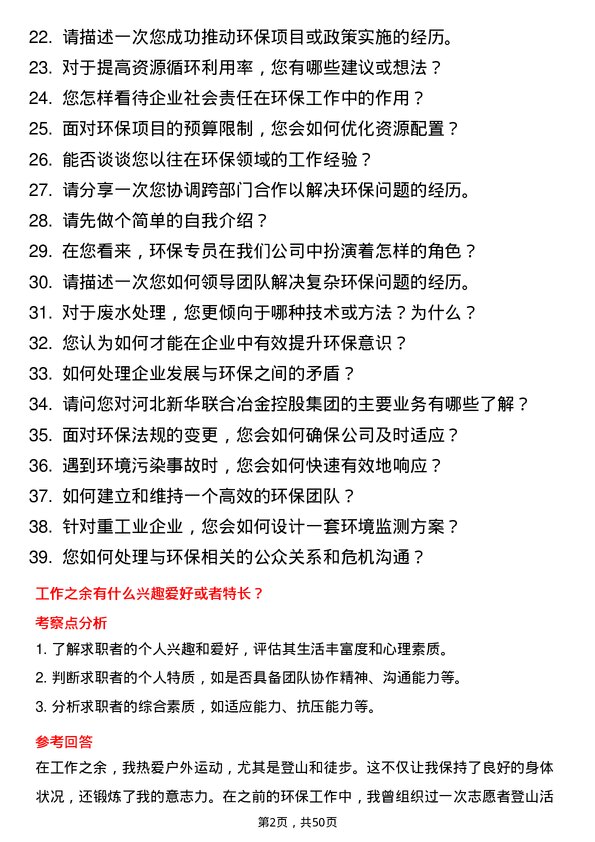 22. 请描述一次您成功推动环保项目或政策实施的经历。
23. 对于提高资源循环利用率，您有哪些建议或想法？
24. 您怎样看待企业社会责任在环保工作中的作用？
25. 面对环保项目的预算限制，您会如何优化资源配置？
26. 能否谈谈您以往在环保领域的工作经验？
27. 请分享一次您协调跨部门合作以解决环保问题的经历。
28. 请先做个简单的自我介绍？
29. 在您看来，环保专员在我们公司中扮演着怎样的角色？
30. 请描述一次您如何领导团队解决复杂环保问题的经历。
31. 对于废水处理，您更倾向于哪种技术或方法？为什么？
32. 您认为如何才能在企业中有效提升环保意识？
33. 如何处理企业发展与环保之间的矛盾？
34. 请问您对河北新华联合冶金控股集团的主要业务有哪些了解？
35. 面对环保法规的变更，您会如何确保公司及时适应？
36. 遇到环境污染事故时，您会如何快速有效地响应？
37. 如何建立和维持一个高效的环保团队？
38. 针对重工业企业，您会如何设计一套环境监测方案？
39. 您如何处理与环保相关的公众关系和危机沟通？

工作之余有什么兴趣爱好或者特长？

考察点分析

1. 了解求职者的个人兴趣和爱好，评估其生活丰富度和心理素质。
2. 判断求职者的个人特质，如是否具备团队协作精神、沟通能力等。
3. 分析求职者的综合素质，如适应能力、抗压能力等。

参考回答

在工作之余，我热爱户外运动，尤其是登山和徒步。这不仅让我保持了良好的身体状况，还锻炼了我的意志力。在之前的环保工作中，我曾组织过一次志愿者登山活

第2页，共50页